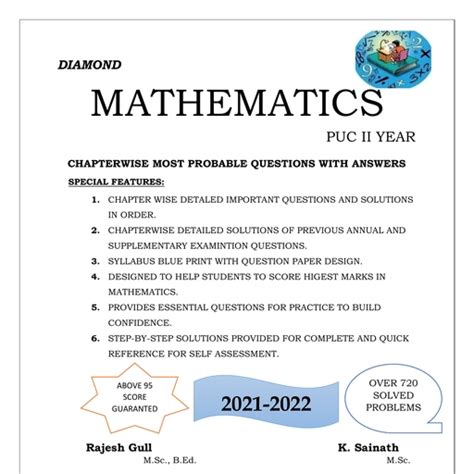 DIAMOND

MATHEMATICS

PUC II YEAR

CHAPTERWISE MOST PROBABLE QUESTIONS WITH ANSWERS

SPECIAL FEATURES:

1. CHAPTER WISE DETALED IMPORTANT QUESTIONS AND SOLUTIONS IN ORDER.
2. CHAPTERWISE DETAILED SOLUTIONS OF PREVIOUS ANNUAL AND SUPPLEMENTARY EXAMINTION QUESTIONS.
3. SYLLABUS BLUE PRINT WITH QUESTION PAPER DESIGN.
4. DESIGNED TO HELP STUDENTS TO SCORE HIGEST MARKS IN MATHEMATICS.
5. PROVIDES ESSENTIAL QUESTIONS FOR PRACTICE TO BUILD CONFIDENCE.
6. STEP-BY-STEP SOLUTIONS PROVIDED FOR COMPLETE AND QUICK REFERENCE FOR SELF ASSESSMENT.

ABOVE 95 SCORE GUARANTED

2021-2022

OVER 720 SOLVED PROBLEMS

Rajesh Gull
M.Sc., B.Ed.

K. Sainath
M.Sc.